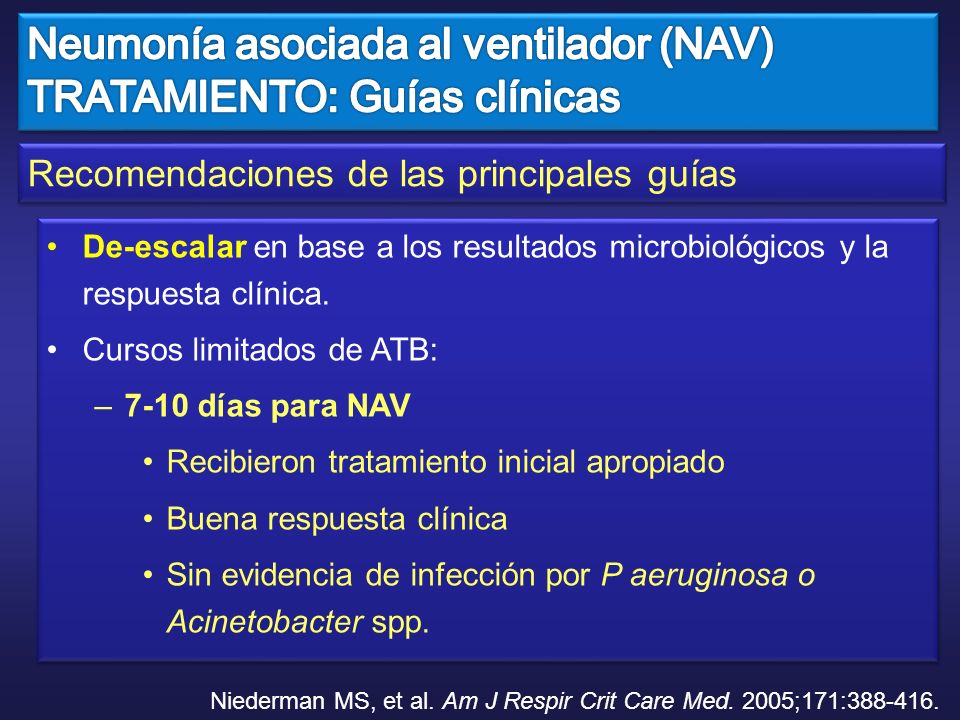 Neumonía asociada al ventilador (NAV)
TRATAMIENTO: Guías clínicas

Recomendaciones de las principales guías

• De-escalar en base a los resultados microbiológicos y la respuesta clínica.
• Cursos limitados de ATB:
– 7-10 días para NAV
• Recibieron tratamiento inicial apropiado
• Buena respuesta clínica
• Sin evidencia de infección por P aeruginosa o Acinetobacter spp.

Niederman MS, et al. Am J Respir Crit Care Med. 2005;171:388-416.